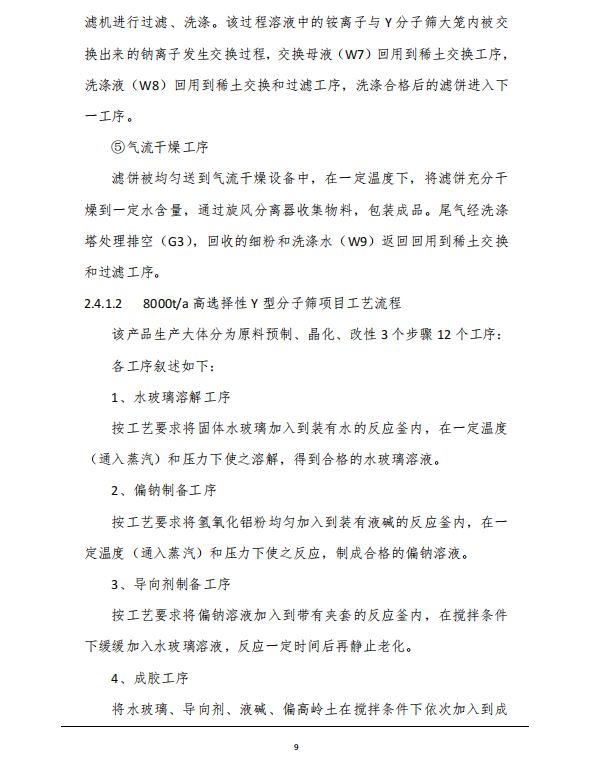 滤机进行过滤、洗涤。该过程溶液中的铵离子与 Y 分子筛大笼内被交换出来的钠离子发生交换过程，交换母液（W7）回用到稀土交换工序，洗涤液（W8）回用到稀土交换和过滤工序，洗涤合格后的滤饼进入下一工序。

⑤气流干燥工序

滤饼被均匀送到气流干燥设备中，在一定温度下，将滤饼充分干燥到一定水含量，通过旋风分离器收集物料，包装成品。尾气经洗涤塔处理排空（G3），回收的细粉和洗涤水（W9）返回回用到稀土交换和过滤工序。

2.4.1.2 8000t/a 高选择性 Y 型分子筛项目工艺流程

该产品生产大体分为原料预制、晶化、改性 3 个步骤 12 个工序：

各工序叙述如下：

1、水玻璃溶解工序

按工艺要求将固体水玻璃加入到装有水的反应釜内，在一定温度（通入蒸汽）和压力下使之溶解，得到合格的水玻璃溶液。

2、偏钠制备工序

按工艺要求将氢氧化铝粉均匀加入到装有液碱的反应釜内，在一定温度（通入蒸汽）和压力下使之反应，制成合格的偏钠溶液。

3、导向剂制备工序

按工艺要求将偏钠溶液加入到带有夹套的反应釜内，在搅拌条件下缓缓加入水玻璃溶液，反应一定时间后再静止老化。

4、成胶工序

将水玻璃、导向剂、液碱、偏高岭土在搅拌条件下依次加入到成

9